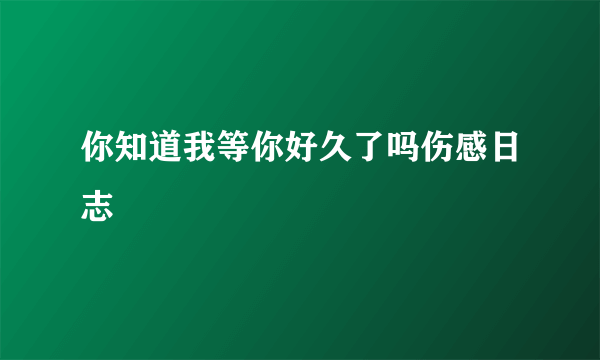 你知道我等你好久了吗伤感日志